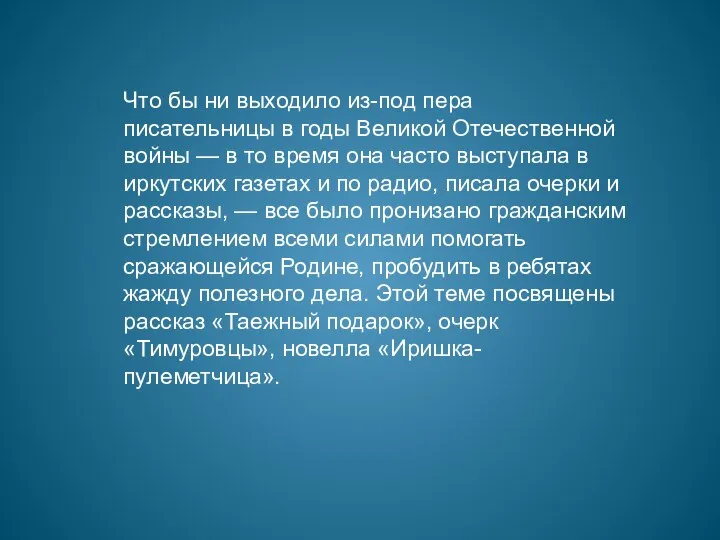 Что бы ни выходило из-под пера писательницы в годы Великой Отечественной войны — в то время она часто выступала в иркутских газетах и по радио, писала очерки и рассказы, — все было пронизано гражданским стремлением всеми силами помогать сражающейся Родине, пробудить в ребятах жажду полезного дела. Этой теме посвящены рассказ «Таежный подарок», очерк «Тимуровцы», новелла «Иришка-пулеметчица».